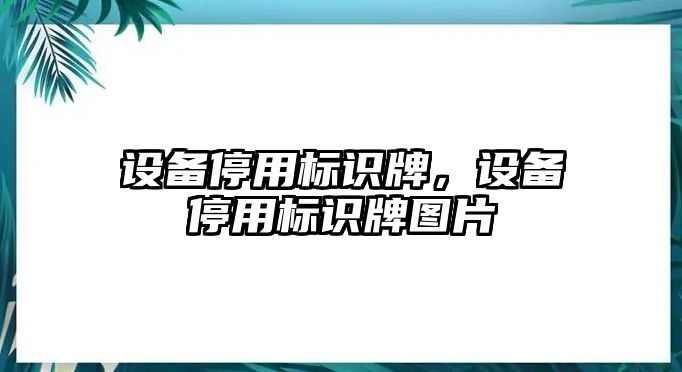 设备停用标识牌，设备停用标识牌图片